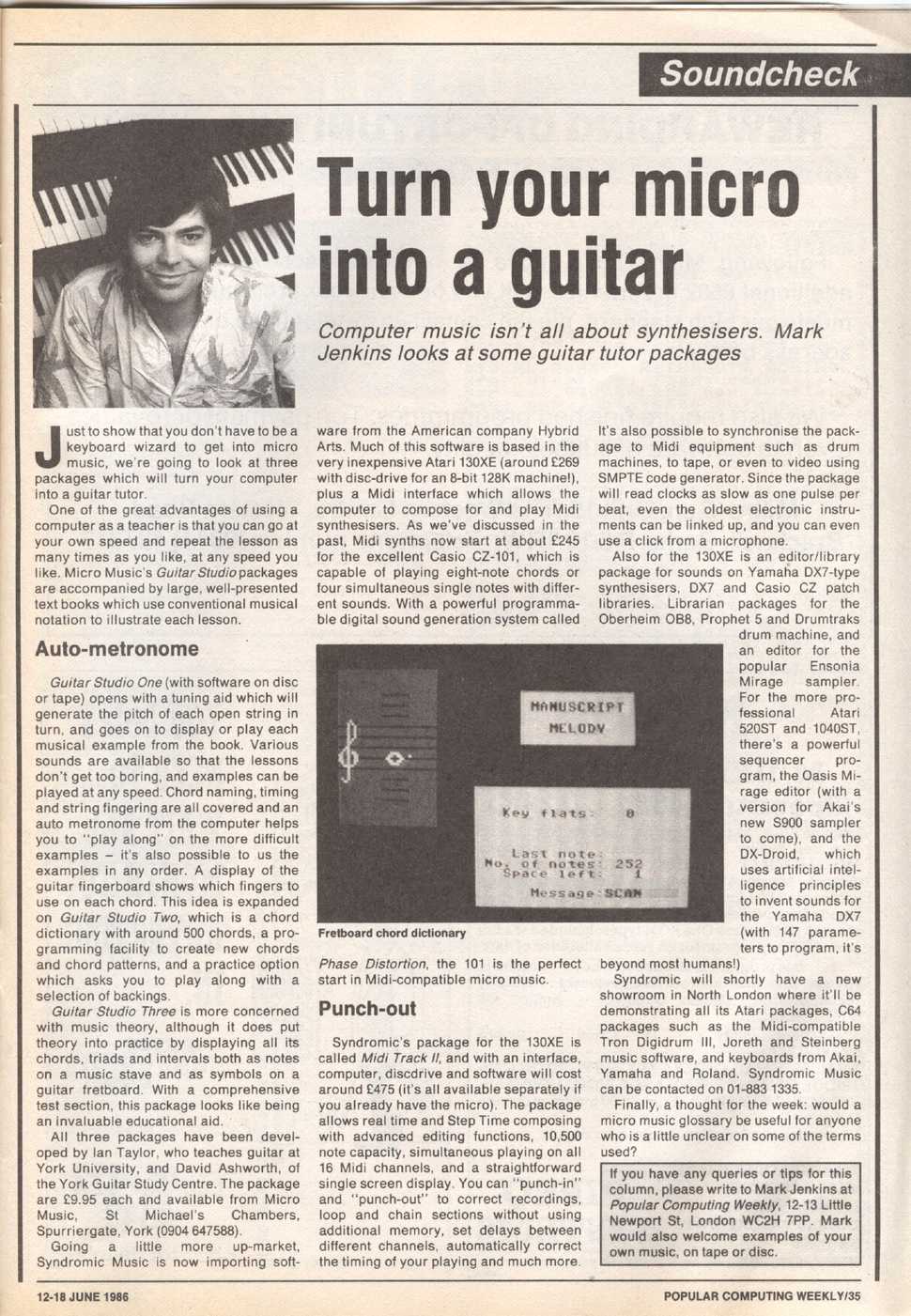 Soundcheck

Turn your micro into a guitar

Computer music isn't all about synthesisers. Mark Jenkins looks at some guitar tutor packages

Just to show that you don't have to be a keyboard wizard to get into micro music, we're going to look at three packages which will turn your computer into a guitar tutor.

One of the great advantages of using a computer as a teacher is that you can go at your own speed and repeat the lesson as many times as you like, at any speed you like. Micro Music's Guitar Studio packages are accompanied by large, well-presented text books which use conventional musical notation to illustrate each lesson.

Auto-metronome

Guitar Studio One (with software on disc or tape) opens with a tuning aid which will generate the pitch of each open string in turn, and goes on to display or play each musical example from the book. Various sounds are available so that the lessons don't get too boring, and examples can be played at any speed. Chord naming, timing and string fingering are all covered and an auto metronome from the computer helps you to "play along" on the more difficult examples – it's also possible to us the examples in any order. A display of the guitar fingerboard shows which fingers to use on each chord. This idea is expanded on Guitar Studio Two, which is a chord dictionary with around 500 chords, a programming facility to create new chords and chord patterns, and a practice option which asks you to play along with a selection of backings.

Guitar Studio Three is more concerned with music theory, although it does put theory into practice by displaying all its chords, triads and intervals both as notes on a music stave and as symbols on a guitar fretboard. With a comprehensive test section, this package looks like being an invaluable educational aid.

All three packages have been developed by Ian Taylor, who teaches guitar at York University, and David Ashworth, of the York Guitar Study Centre. The package are £9.95 each and available from Micro Music, St Michael's Chambers, Spurriergate, York (0904 647588).

Going a little more up-market, Syndromic Music is now importing software from the American company Hybrid Arts. Much of this software is based in the very inexpensive Atari 130XE (around £269 with disc-drive for an 8-bit 128K machine!), plus a Midi interface which allows the computer to compose for and play Midi synthesisers. As we've discussed in the past, Midi synths now start at about £245 for the excellent Casio CZ-101, which is capable of playing eight-note chords or four simultaneous single notes with different sounds. With a powerful programmable digital sound generation system called Phase Distortion, the 101 is the perfect start in Midi-compatible micro music.

MANUSCRIPT
MELODY
Key flats: 0
Last note:
No. of notes: 252
Space left: 1
Message: SCAN

Fretboard chord dictionary

Punch-out

Syndromic's package for the 130XE is called Midi Track II, and with an interface, computer, discdrive and software will cost around £475 (it's all available separately if you already have the micro). The package allows real time and Step Time composing with advanced editing functions, 10,500 note capacity, simultaneous playing on all 16 Midi channels, and a straightforward single screen display. You can "punch-in" and "punch-out" to correct recordings, loop and chain sections without using additional memory, set delays between different channels, automatically correct the timing of your playing and much more.

It's also possible to synchronise the package to Midi equipment such as drum machines, to tape, or even to video using SMPTE code generator. Since the package will read clocks as slow as one pulse per beat, even the oldest electronic instruments can be linked up, and you can even use a click from a microphone.

Also for the 130XE is an editor/library package for sounds on Yamaha DX7-type synthesisers, DX7 and Casio CZ patch libraries. Librarian packages for the Oberheim OB8, Prophet 5 and Drumtraks drum machine, and an editor for the popular Ensonia Mirage sampler. For the more professional Atari 520ST and 1040ST, there's a powerful sequencer program, the Oasis Mirage editor (with a version for Akai's new S900 sampler to come), and the DX-Droid, which uses artificial intelligence principles to invent sounds for the Yamaha DX7 (with 147 parameters to program, it's beyond most humans!)

Syndromic will shortly have a new showroom in North London where it'll be demonstrating all its Atari packages, C64 packages such as the Midi-compatible Tron Digidrum III, Joreth and Steinberg music software, and keyboards from Akai, Yamaha and Roland. Syndromic Music can be contacted on 01-883 1335.

Finally, a thought for the week: would a micro music glossary be useful for anyone who is a little unclear on some of the terms used?

If you have any queries or tips for this column, please write to Mark Jenkins at Popular Computing Weekly, 12-13 Little Newport St, London WC2H 7PP. Mark would also welcome examples of your own music, on tape or disc.

12-18 JUNE 1986

POPULAR COMPUTING WEEKLY/35